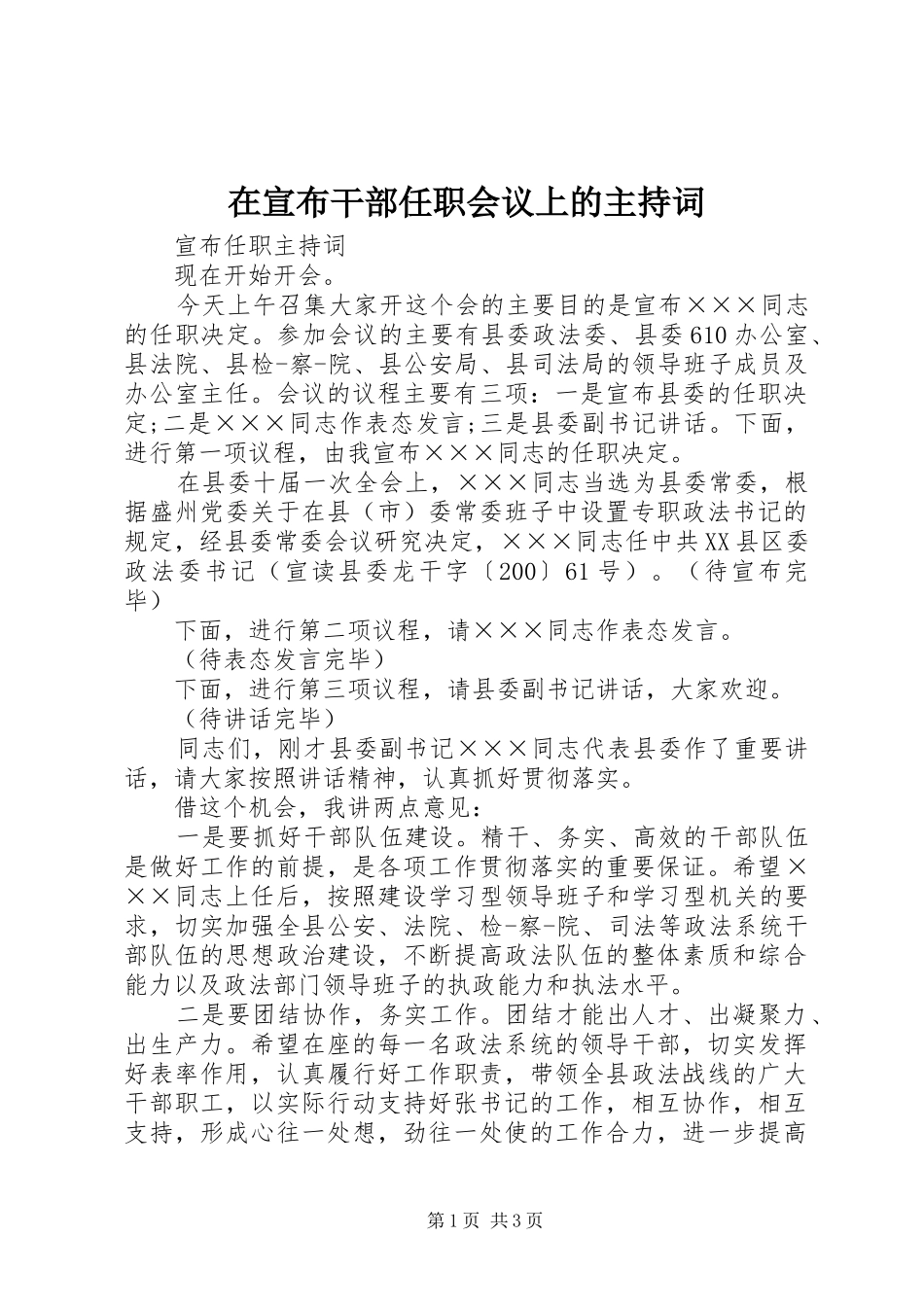 在宣布干部任职会议上的主持词

宣布任职主持词

现在开始开会。

今天上午召集大家开这个会的主要目的是宣布×××同志的任职决定。参加会议的主要有县委政法委、县委610办公室、县法院、县检-察-院、县公安局、县司法局的领导班子成员及办公室主任。会议的议程主要有三项：一是宣布县委的任职决定;二是×××同志作表态发言;三是县委副书记讲话。下面，进行第一项议程，由我宣布×××同志的任职决定。

在县委十届一次全会上，×××同志当选为县委常委，根据盛州党委关于在县（市）委常委班子中设置专职政法书记的规定，经县委常委会议研究决定，×××同志任中共XX县区委政法委书记（宣读县委龙干字〔200〕61号）。（待宣布完毕）

下面，进行第二项议程，请×××同志作表态发言。

（待表态发言完毕）

下面，进行第三项议程，请县委副书记讲话，大家欢迎。

（待讲话完毕）

同志们，刚才县委副书记×××同志代表县委作了重要讲话，请大家按照讲话精神，认真抓好贯彻落实。

借这个机会，我讲两点意见：

一是要抓好干部队伍建设。精干、务实、高效的干部队伍是做好工作的前提，是各项工作贯彻落实的重要保证。希望×××同志上任后，按照建设学习型领导班子和学习型机关的要求，切实加强全县公安、法院、检-察-院、司法等政法系统干部队伍的思想政治建设，不断提高政法队伍的整体素质和综合能力以及政法部门领导班子的执政能力和执法水平。

二是要团结协作，务实工作。团结才能出人才、出凝聚力、出生产力。希望在座的每一名政法系统的领导干部，切实发挥好表率作用，认真履行好工作职责，带领全县政法战线的广大干部职工，以实际行动支持好张书记的工作，相互协作，相互支持，形成心往一处想，劲往一处使的工作合力，进一步提高

第1页 共3页